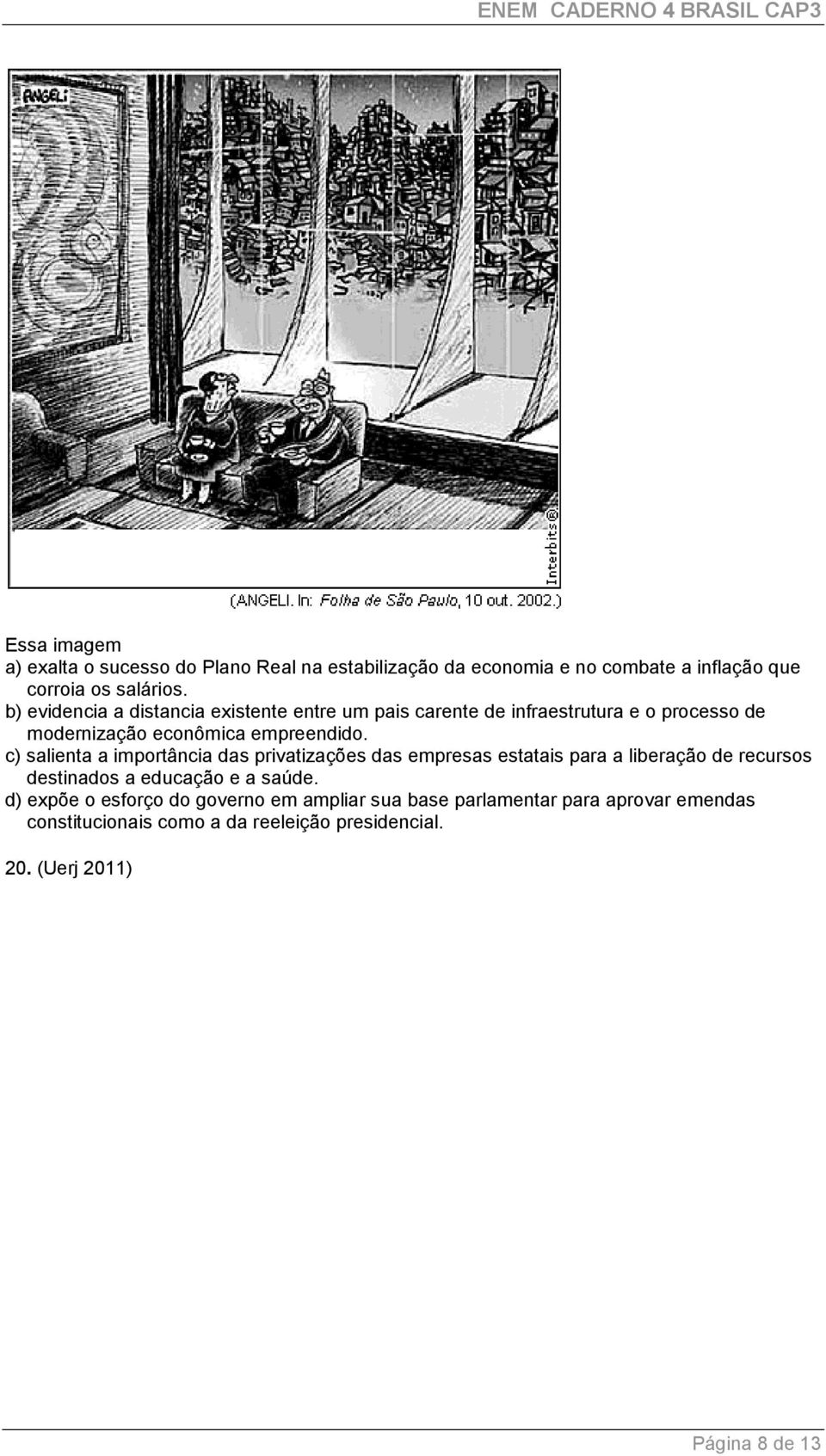 ENEM CADERNO 4 BRASIL CAP3

ANGELI

Interbits®

(ANGELI. In: Folha de São Paulo, 10 out. 2002.)

Essa imagem
a) exalta o sucesso do Plano Real na estabilização da economia e no combate a inflação que corroia os salários.
b) evidencia a distancia existente entre um pais carente de infraestrutura e o processo de modernização econômica empreendido.
c) salienta a importância das privatizações das empresas estatais para a liberação de recursos destinados a educação e a saúde.
d) expõe o esforço do governo em ampliar sua base parlamentar para aprovar emendas constitucionais como a da reeleição presidencial.

20. (Uerj 2011)

Página 8 de 13